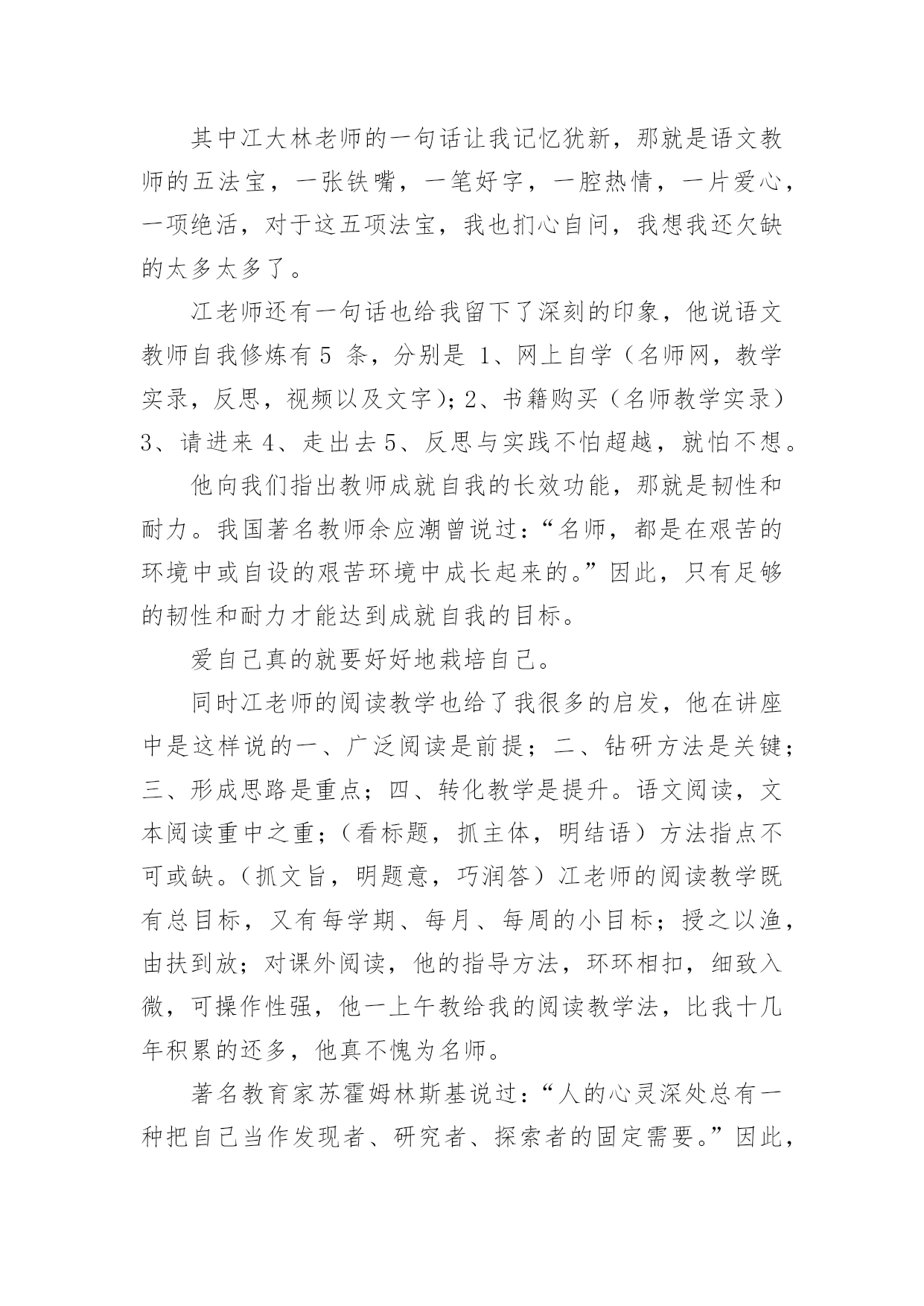 其中江大林老师的一句话让我记忆犹新，那就是语文教师的五法宝，一张铁嘴，一笔好字，一腔热情，一片爱心，一项绝活，对于这五项法宝，我也扪心自问，我想我还欠缺的太多太多了。

江老师还有一句话也给我留下了深刻的印象，他说语文教师自我修炼有 5 条，分别是 1、网上自学（名师网，教学实录，反思，视频以及文字）；2、书籍购买（名师教学实录）3、请进来 4、走出去 5、反思与实践不怕超越，就怕不想。

他向我们指出教师成就自我的长效功能，那就是韧性和耐力。我国著名教师余应潮曾说过：“名师，都是在艰苦的环境中或自设的艰苦环境中成长起来的。”因此，只有足够的韧性和耐力才能达到成就自我的目标。

爱自己真的就要好好地栽培自己。

同时江老师的阅读教学也给了我很多的启发，他在讲座中是这样说的一、广泛阅读是前提；二、钻研方法是关键；三、形成思路是重点；四、转化教学是提升。语文阅读，文本阅读重中之重；（看标题，抓主体，明结语）方法指点不可或缺。（抓文旨，明题意，巧润答）江老师的阅读教学既有总目标，又有每学期、每月、每周的小目标；授之以渔，由扶到放；对课外阅读，他的指导方法，环环相扣，细致入微，可操作性强，他一上午教给我的阅读教学法，比我十几年积累的还多，他真不愧为名师。

著名教育家苏霍姆林斯基说过：“人的心灵深处总有一种把自己当作发现者、研究者、探索者的固定需要。”因此，